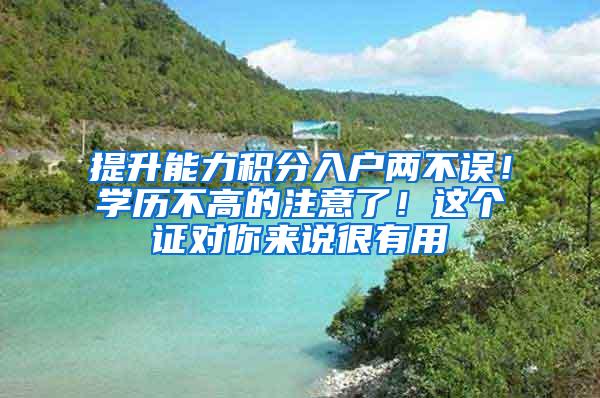 提升能力积分入户两不误！学历不高的注意了！这个证对你来说很有用